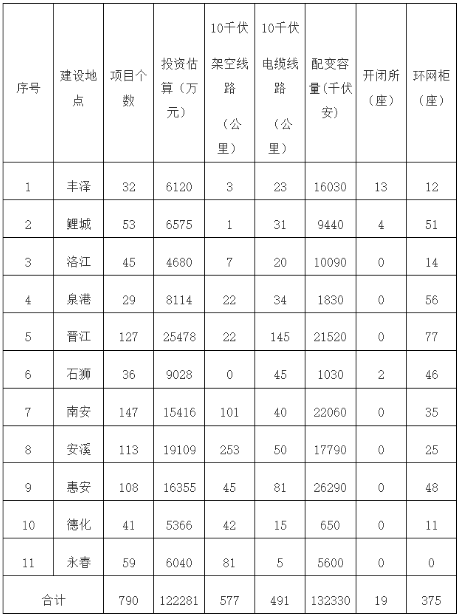 | 序号 | 建设地点 | 项目个数 | 投资估算（万元） | 10千伏架空线路（公里） | 10千伏电缆线路（公里） | 配变容量(千伏安) | 开闭所（座） | 环网柜（座） |
|---|---|---|---|---|---|---|---|---|
| 1 | 丰泽 | 32 | 6120 | 3 | 23 | 16030 | 13 | 12 |
| 2 | 鲤城 | 53 | 6575 | 1 | 31 | 9440 | 4 | 51 |
| 3 | 洛江 | 45 | 4680 | 7 | 20 | 10090 | 0 | 14 |
| 4 | 泉港 | 29 | 8114 | 22 | 34 | 1830 | 0 | 56 |
| 5 | 晋江 | 127 | 25478 | 22 | 145 | 21520 | 0 | 77 |
| 6 | 石狮 | 36 | 9028 | 0 | 45 | 1030 | 2 | 46 |
| 7 | 南安 | 147 | 15416 | 101 | 40 | 22060 | 0 | 35 |
| 8 | 安溪 | 113 | 19109 | 253 | 50 | 17790 | 0 | 25 |
| 9 | 惠安 | 108 | 16355 | 45 | 81 | 26290 | 0 | 48 |
| 10 | 德化 | 41 | 5366 | 42 | 15 | 650 | 0 | 11 |
| 11 | 永春 | 59 | 6040 | 81 | 5 | 5600 | 0 | 0 |
| 合计 | | 790 | 122281 | 577 | 491 | 132330 | 19 | 375 |